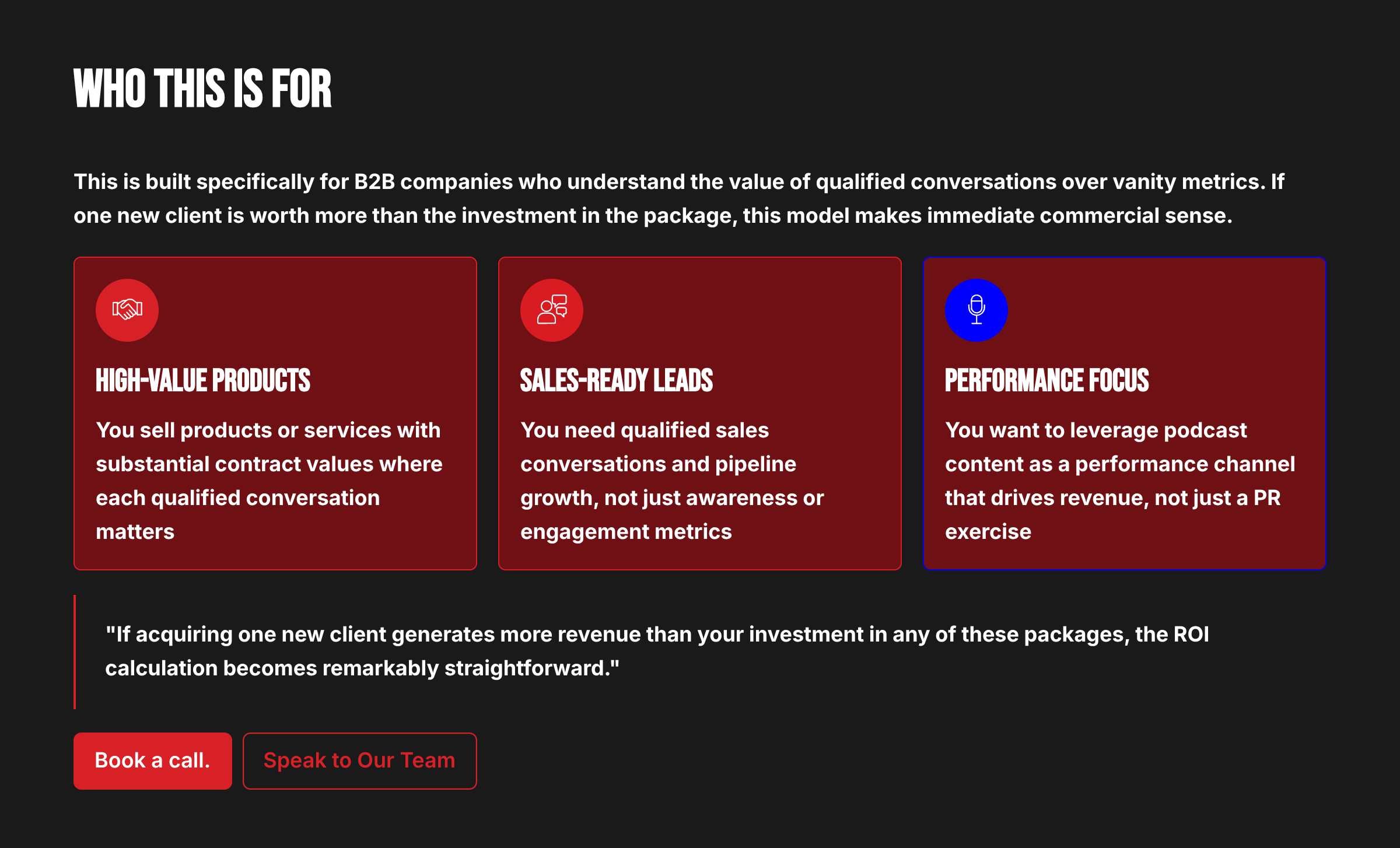 WHO THIS IS FOR

This is built specifically for B2B companies who understand the value of qualified conversations over vanity metrics. If one new client is worth more than the investment in the package, this model makes immediate commercial sense.

HIGH-VALUE PRODUCTS

You sell products or services with substantial contract values where each qualified conversation matters

SALES-READY LEADS

You need qualified sales conversations and pipeline growth, not just awareness or engagement metrics

PERFORMANCE FOCUS

You want to leverage podcast content as a performance channel that drives revenue, not just a PR exercise

"If acquiring one new client generates more revenue than your investment in any of these packages, the ROI calculation becomes remarkably straightforward."

Book a call.

Speak to Our Team